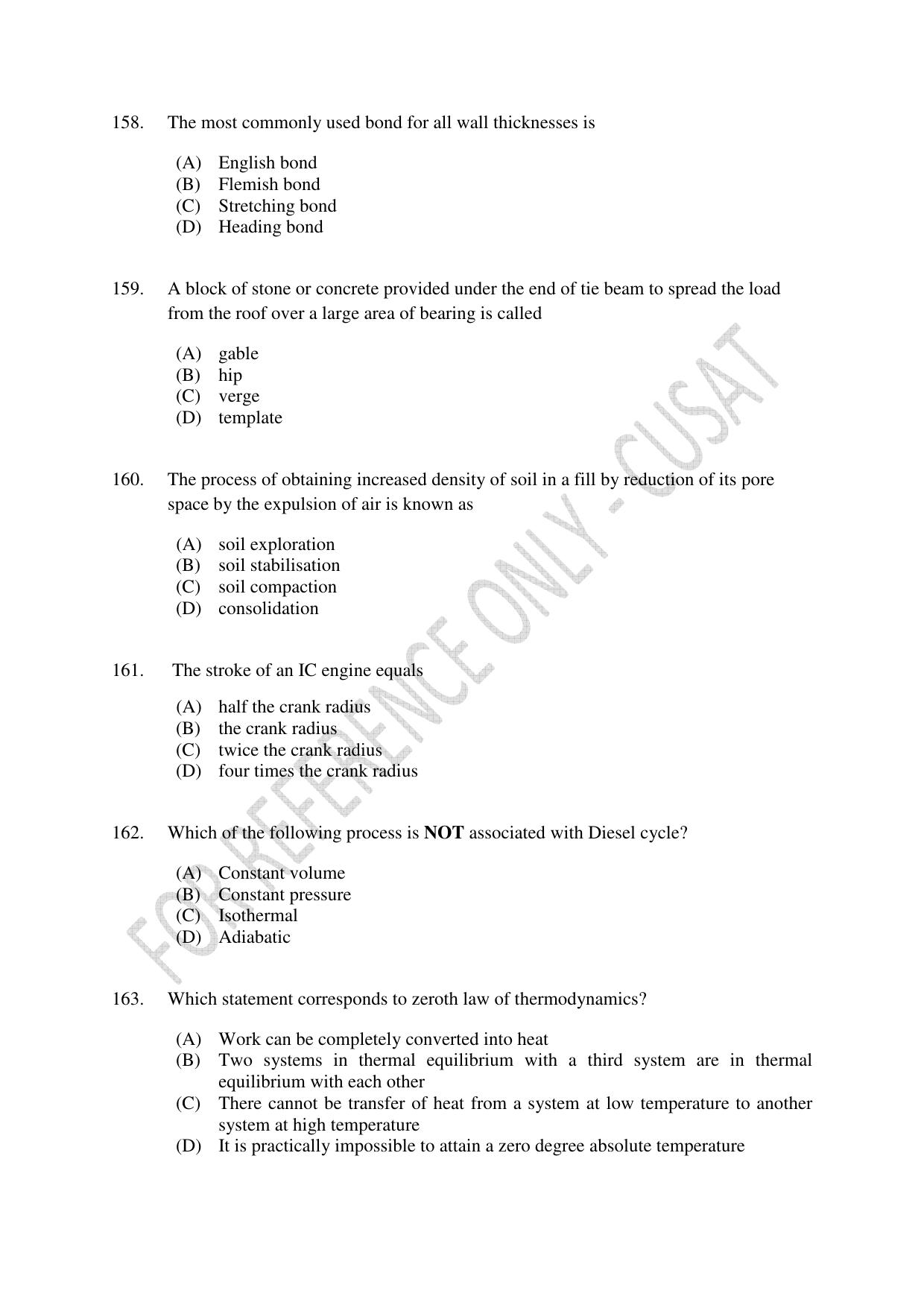 158. The most commonly used bond for all wall thicknesses is

(A) English bond
(B) Flemish bond
(C) Stretching bond
(D) Heading bond

159. A block of stone or concrete provided under the end of tie beam to spread the load from the roof over a large area of bearing is called

(A) gable
(B) hip
(C) verge
(D) template

160. The process of obtaining increased density of soil in a fill by reduction of its pore space by the expulsion of air is known as

(A) soil exploration
(B) soil stabilisation
(C) soil compaction
(D) consolidation

161. The stroke of an IC engine equals

(A) half the crank radius
(B) the crank radius
(C) twice the crank radius
(D) four times the crank radius

162. Which of the following process is NOT associated with Diesel cycle?

(A) Constant volume
(B) Constant pressure
(C) Isothermal
(D) Adiabatic

163. Which statement corresponds to zeroth law of thermodynamics?

(A) Work can be completely converted into heat
(B) Two systems in thermal equilibrium with a third system are in thermal equilibrium with each other
(C) There cannot be transfer of heat from a system at low temperature to another system at high temperature
(D) It is practically impossible to attain a zero degree absolute temperature

FOR REFERENCE ONLY - CUSAT